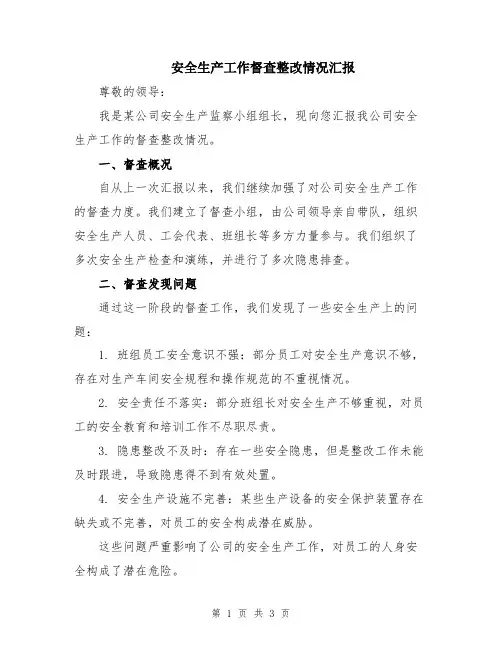 安全生产工作督查整改情况汇报

尊敬的领导：

我是某公司安全生产监察小组组长，现向您汇报我公司安全生产工作的督查整改情况。

一、督查概况

自从上一次汇报以来，我们继续加强了对公司安全生产工作的督查力度。我们建立了督查小组，由公司领导亲自带队，组织安全生产人员、工会代表、班组长等多方力量参与。我们组织了多次安全生产检查和演练，并进行了多次隐患排查。

二、督查发现问题

通过这一阶段的督查工作，我们发现了一些安全生产上的问题：

1. 班组员工安全意识不强：部分员工对安全生产意识不够，存在对生产车间安全规程和操作规范的不重视情况。

2. 安全责任不落实：部分班组长对安全生产不够重视，对员工的安全教育和培训工作不尽职尽责。

3. 隐患整改不及时：存在一些安全隐患，但是整改工作未能及时跟进，导致隐患得不到有效处置。

4. 安全生产设施不完善：某些生产设备的安全保护装置存在缺失或不完善，对员工的安全构成潜在威胁。

这些问题严重影响了公司的安全生产工作，对员工的人身安全构成了潜在危险。

第 1 页 共 3 页